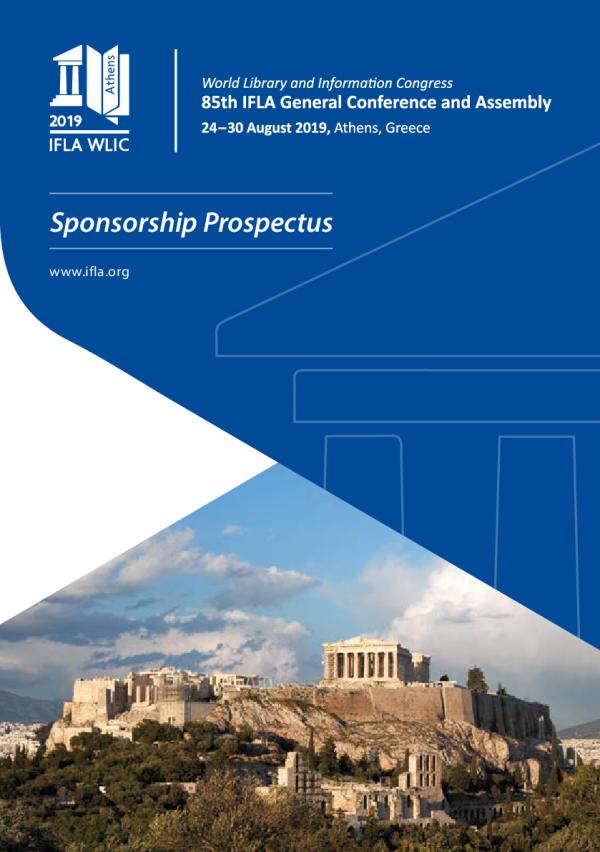 Athens
2019
IFLA WLIC

World Library and Information Congress
85th IFLA General Conference and Assembly
24–30 August 2019, Athens, Greece

Sponsorship Prospectus

www.ifla.org